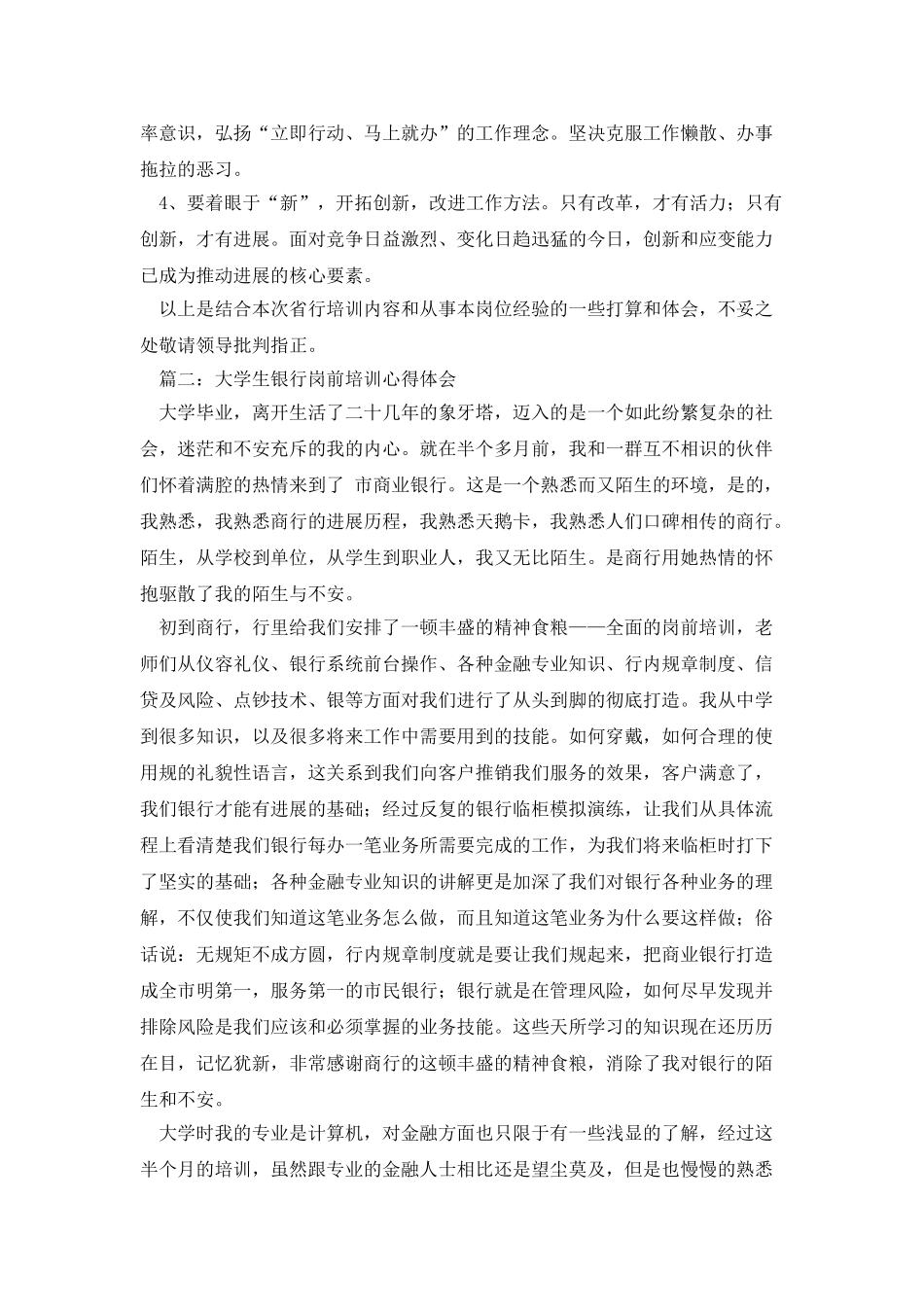 率意识，弘扬“立即行动、马上就办”的工作理念。坚决克服工作懒散、办事拖拉的恶习。

4、要着眼于“新”，开拓创新，改进工作方法。只有改革，才有活力；只有创新，才有进展。面对竞争日益激烈、变化日趋迅猛的今日，创新和应变能力已成为推动进展的核心要素。

以上是结合本次省行培训内容和从事本岗位经验的一些打算和体会，不妥之处敬请领导批判指正。

篇二：大学生银行岗前培训心得体会

大学毕业，离开生活了二十几年的象牙塔，迈入的是一个如此纷繁复杂的社会，迷茫和不安充斥的我的内心。就在半个多月前，我和一群互不相识的伙伴们怀着满腔的热情来到了 市商业银行。这是一个熟悉而又陌生的环境，是的，我熟悉，我熟悉商行的进展历程，我熟悉天鹅卡，我熟悉人们口碑相传的商行。陌生，从学校到单位，从学生到职业人，我又无比陌生。是商行用她热情的怀抱驱散了我的陌生与不安。

初到商行，行里给我们安排了一顿丰盛的精神食粮——全面的岗前培训，老师们从仪容礼仪、银行系统前台操作、各种金融专业知识、行内规章制度、信贷及风险、点钞技术、银等方面对我们进行了从头到脚的彻底打造。我从中学到很多知识，以及很多将来工作中需要用到的技能。如何穿戴，如何合理的使用规的礼貌性语言，这关系到我们向客户推销我们服务的效果，客户满意了，我们银行才能有进展的基础；经过反复的银行临柜模拟演练，让我们从具体流程上看清楚我们银行每办一笔业务所需要完成的工作，为我们将来临柜时打下了坚实的基础；各种金融专业知识的讲解更是加深了我们对银行各种业务的理解，不仅使我们知道这笔业务怎么做，而且知道这笔业务为什么要这样做；俗话说：无规矩不成方圆，行内规章制度就是要让我们规起来，把商业银行打造成全市明第一，服务第一的市民银行；银行就是在管理风险，如何尽早发现并排除风险是我们应该和必须掌握的业务技能。这些天所学习的知识现在还历历在目，记忆犹新，非常感谢商行的这顿丰盛的精神食粮，消除了我对银行的陌生和不安。

大学时我的专业是计算机，对金融方面也只限于有一些浅显的了解，经过这半个月的培训，虽然跟专业的金融人士相比还是望尘莫及，但是也慢慢的熟悉